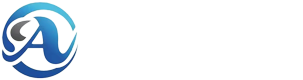 A